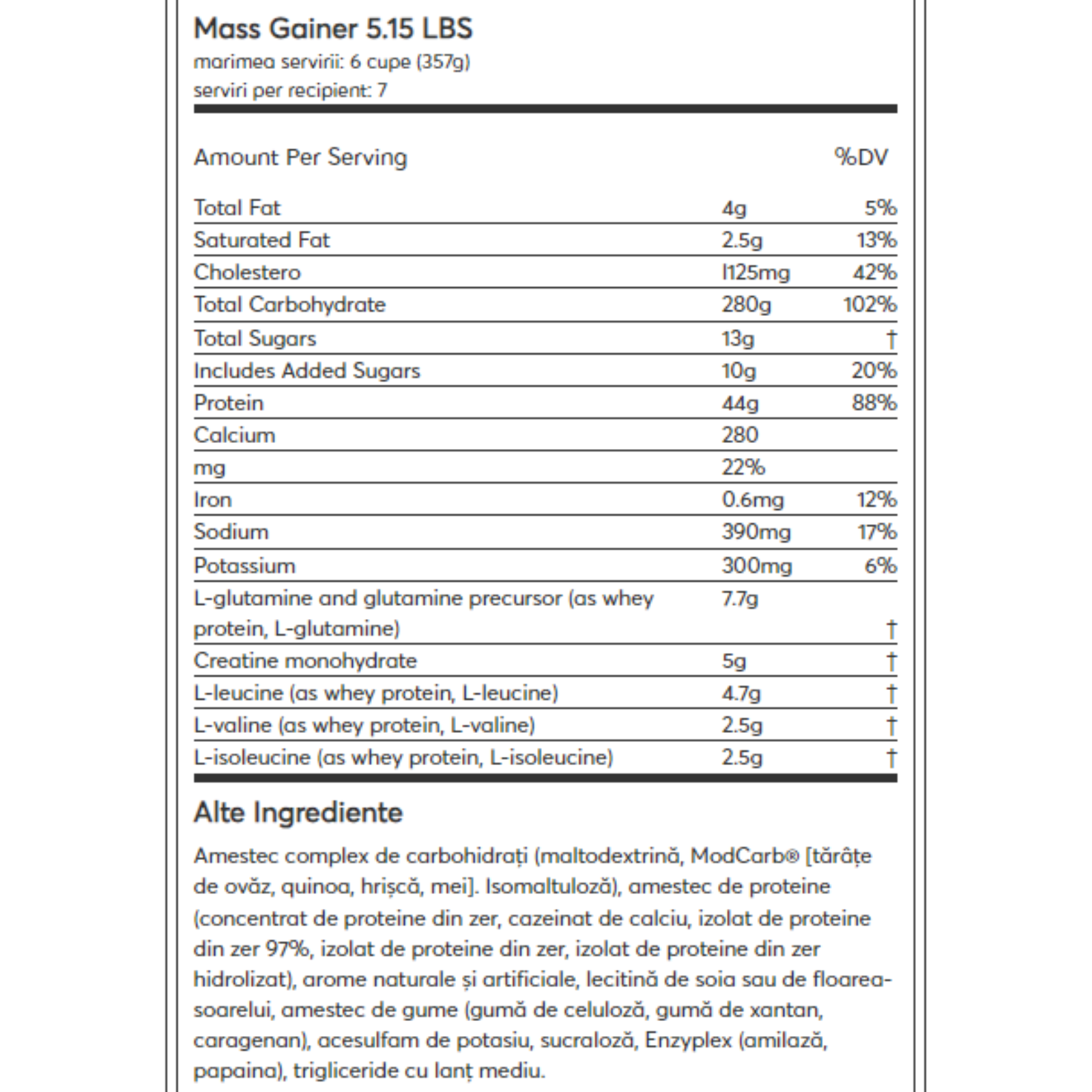 Mass Gainer 5.15 LBS
marimea servirii: 6 cupe (357g)
serviri per recipient: 7

| Amount Per Serving | | %DV |
|---|---|---|
| Total Fat | 4g | 5% |
| Saturated Fat | 2.5g | 13% |
| Cholestero | l125mg | 42% |
| Total Carbohydrate | 280g | 102% |
| Total Sugars | 13g | † |
| Includes Added Sugars | 10g | 20% |
| Protein | 44g | 88% |
| Calcium | 280 | |
| mg | 22% | |
| Iron | 0.6mg | 12% |
| Sodium | 390mg | 17% |
| Potassium | 300mg | 6% |
| L-glutamine and glutamine precursor (as whey protein, L-glutamine) | 7.7g | † |
| Creatine monohydrate | 5g | † |
| L-leucine (as whey protein, L-leucine) | 4.7g | † |
| L-valine (as whey protein, L-valine) | 2.5g | † |
| L-isoleucine (as whey protein, L-isoleucine) | 2.5g | † |

Alte Ingrediente
Amestec complex de carbohidrați (maltodextrină, ModCarb® [tărâțe de ovăz, quinoa, hrișcă, mei]. Isomaltuloză), amestec de proteine (concentrat de proteine din zer, cazeinat de calciu, izolat de proteine din zer 97%, izolat de proteine din zer, izolat de proteine din zer hidrolizat), arome naturale și artificiale, lecitină de soia sau de floarea-soarelui, amestec de gume (gumă de celuloză, gumă de xantan, caragenan), acesulfam de potasiu, sucraloză, Enzyplex (amilază, papaina), trigliceride cu lanț mediu.